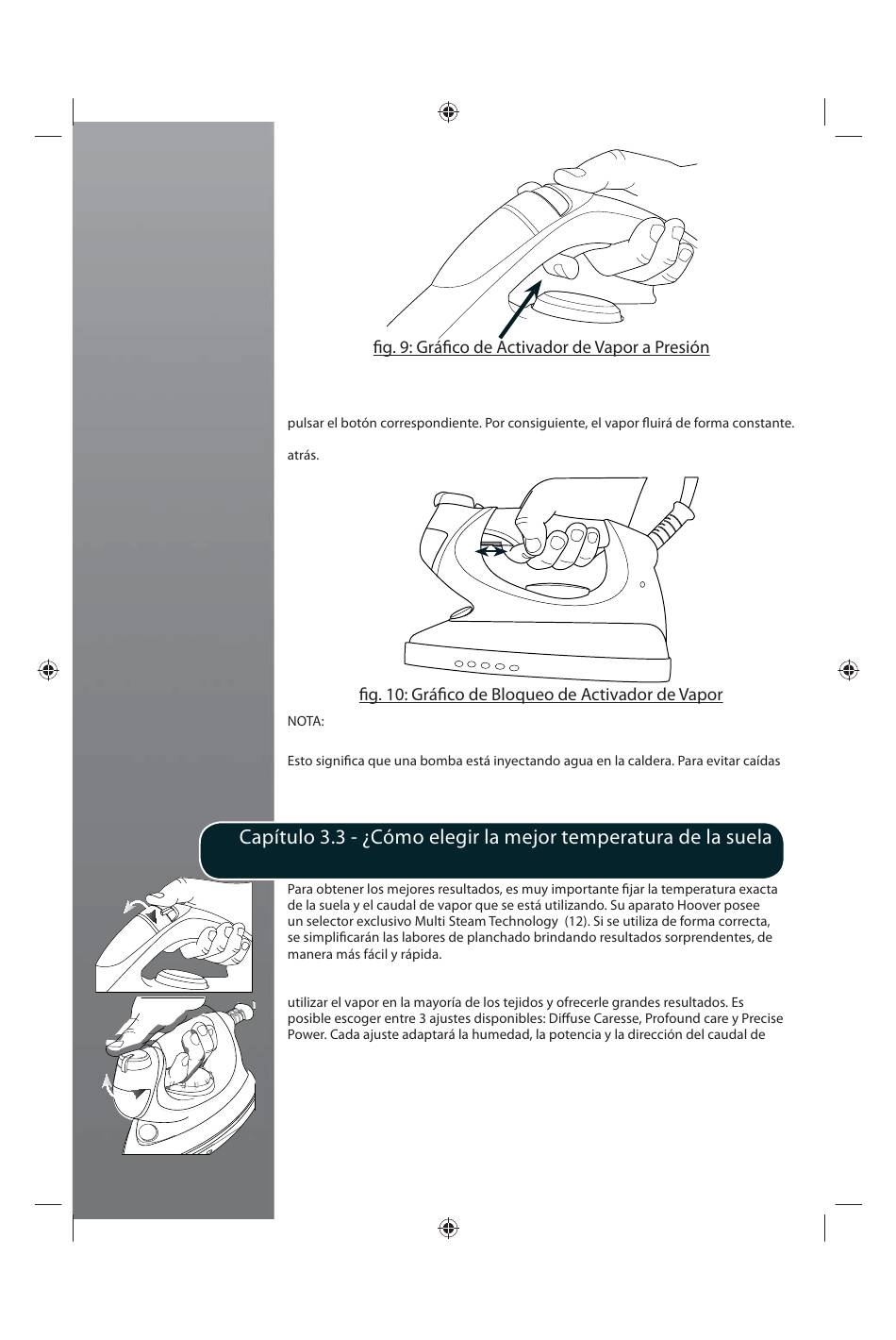 fig. 9: Gráfico de Activador de Vapor a Presión

pulsar el botón correspondiente. Por consiguiente, el vapor fluirá de forma constante.

atrás.

fig. 10: Gráfico de Bloqueo de Activador de Vapor

NOTA:

Esto significa que una bomba está inyectando agua en la caldera. Para evitar caídas

Capítulo 3.3 - ¿Cómo elegir la mejor temperatura de la suela

Para obtener los mejores resultados, es muy importante fijar la temperatura exacta de la suela y el caudal de vapor que se está utilizando. Su aparato Hoover posee un selector exclusivo Multi Steam Technology (12). Si se utiliza de forma correcta, se simplificarán las labores de planchado brindando resultados sorprendentes, de manera más fácil y rápida.

utilizar el vapor en la mayoría de los tejidos y ofrecerle grandes resultados. Es posible escoger entre 3 ajustes disponibles: Diffuse Caresse, Profound care y Precise Power. Cada ajuste adaptará la humedad, la potencia y la dirección del caudal de